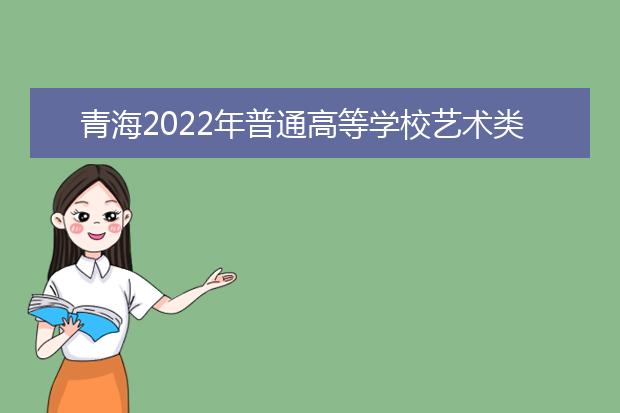 青海2022年普通高等学校艺术类